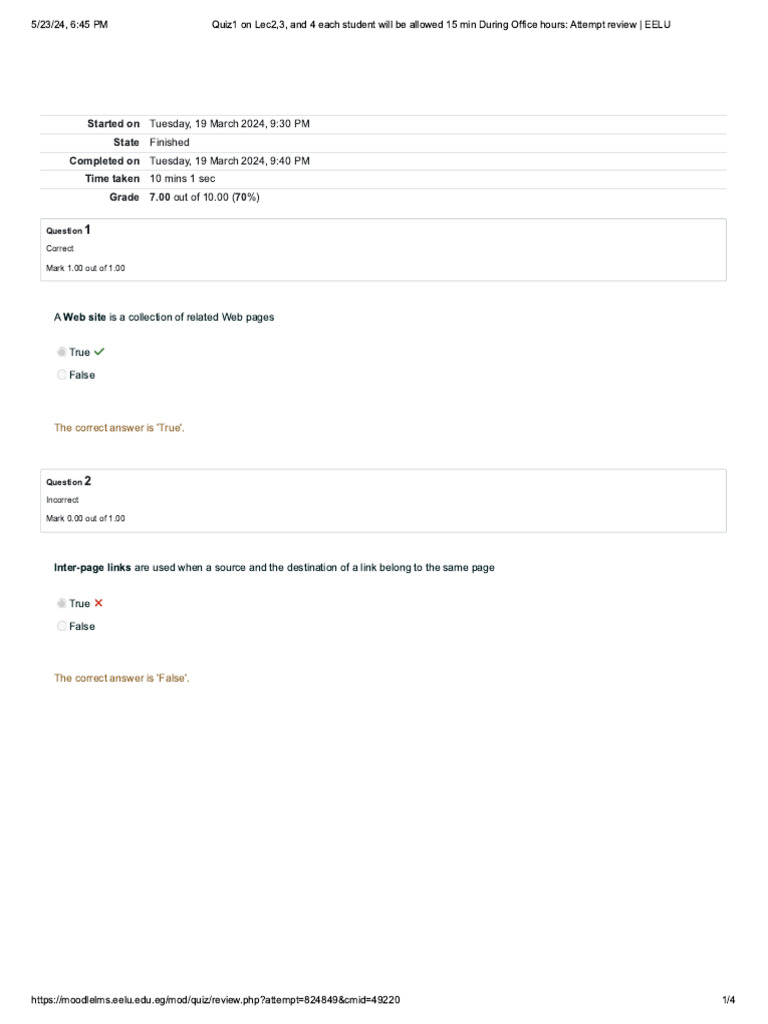 5/23/24, 6:45 PM Quiz1 on Lec2,3, and 4 each student will be allowed 15 min During Office hours: Attempt review | EELU

| Started on | Tuesday, 19 March 2024, 9:30 PM |
|---|---|
| State | Finished |
| Completed on | Tuesday, 19 March 2024, 9:40 PM |
| Time taken | 10 mins 1 sec |
| Grade | 7.00 out of 10.00 (70%) |

Question 1
Correct
Mark 1.00 out of 1.00

A Web site is a collection of related Web pages

True
False

The correct answer is 'True'.

Question 2
Incorrect
Mark 0.00 out of 1.00

Inter-page links are used when a source and the destination of a link belong to the same page

True
False

The correct answer is 'False'.

https://moodlelms.eelu.edu.eg/mod/quiz/review.php?attempt=824849&cmid=49220 1/4